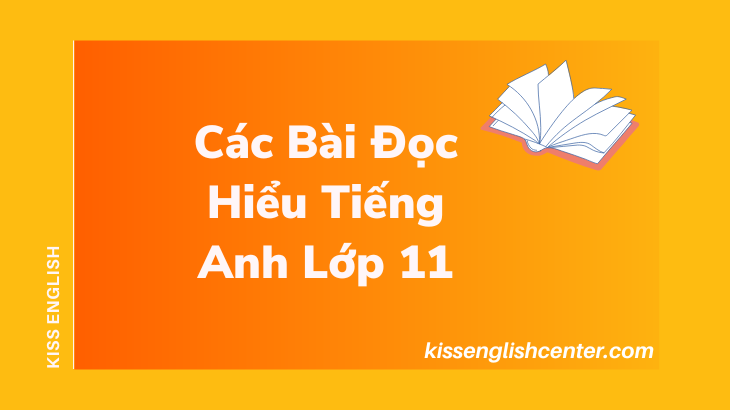 KISS ENGLISH

Các Bài Đọc Hiểu Tiếng Anh Lớp 11

kissenglishcenter.com